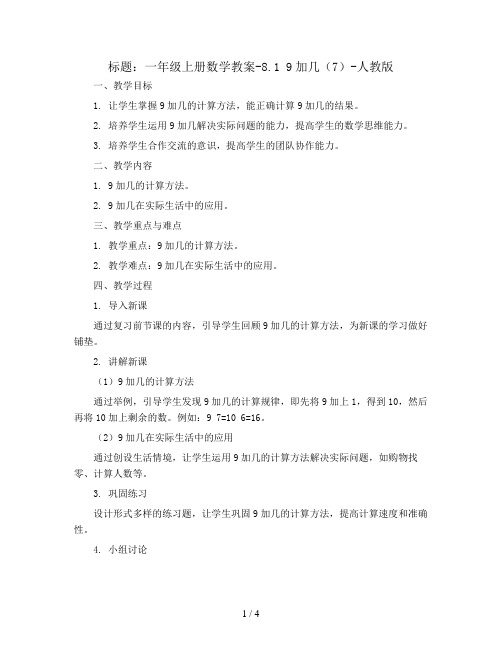 标题：一年级上册数学教案-8.1 9加几（7）-人教版

一、教学目标

1. 让学生掌握9加几的计算方法，能正确计算9加几的结果。

2. 培养学生运用9加几解决实际问题的能力，提高学生的数学思维能力。

3. 培养学生合作交流的意识，提高学生的团队协作能力。

二、教学内容

1. 9加几的计算方法。

2. 9加几在实际生活中的应用。

三、教学重点与难点

1. 教学重点：9加几的计算方法。

2. 教学难点：9加几在实际生活中的应用。

四、教学过程

1. 导入新课

通过复习前节课的内容，引导学生回顾9加几的计算方法，为新课的学习做好铺垫。

2. 讲解新课

（1）9加几的计算方法

通过举例，引导学生发现9加几的计算规律，即先将9加上1，得到10，然后再将10加上剩余的数。例如：9 7=10 6=16。

（2）9加几在实际生活中的应用

通过创设生活情境，让学生运用9加几的计算方法解决实际问题，如购物找零、计算人数等。

3. 巩固练习

设计形式多样的练习题，让学生巩固9加几的计算方法，提高计算速度和准确性。

4. 小组讨论

1 / 4